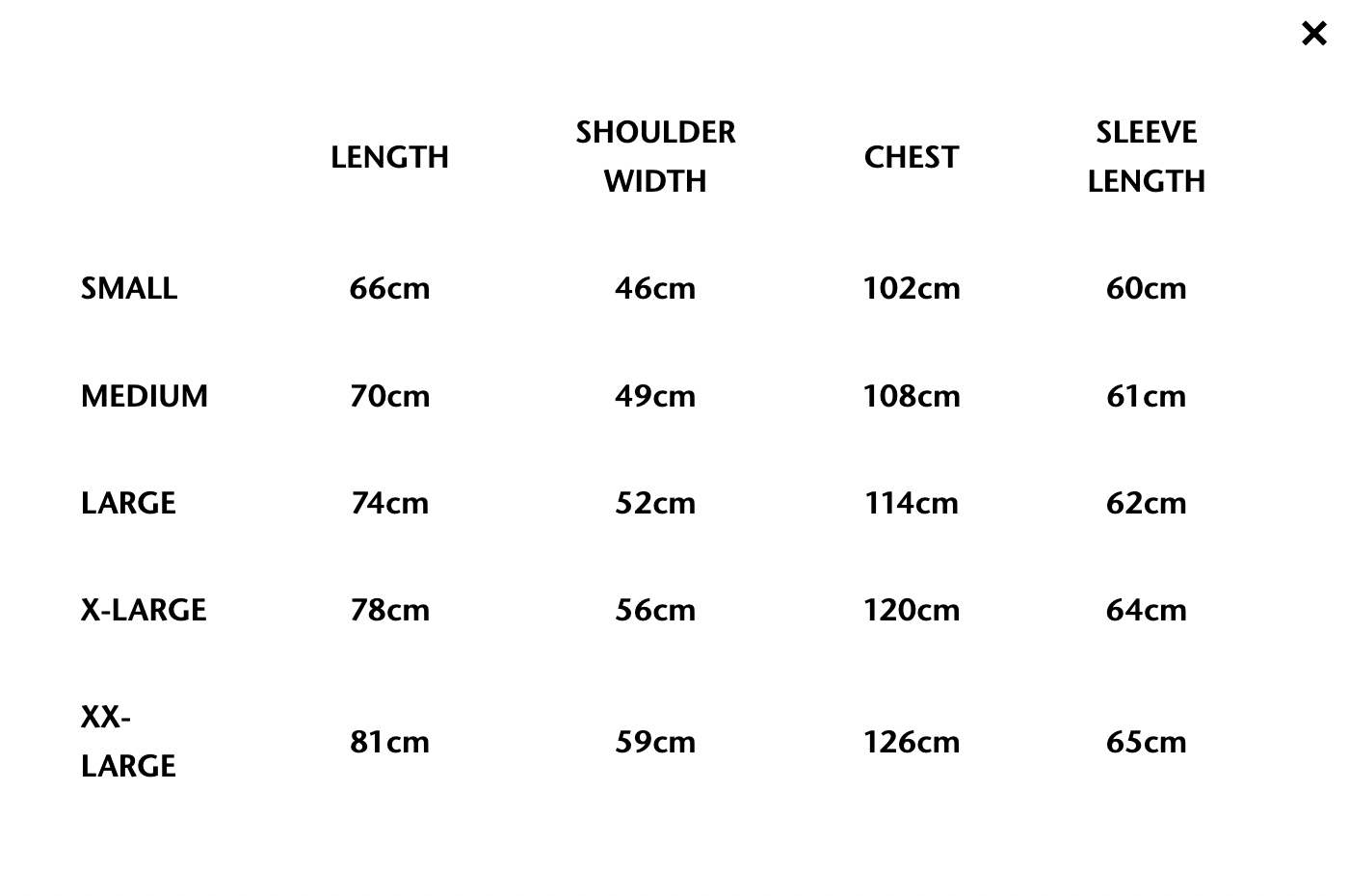 ×

| | LENGTH | SHOULDER WIDTH | CHEST | SLEEVE LENGTH |
|---|---|---|---|---|
| SMALL | 66cm | 46cm | 102cm | 60cm |
| MEDIUM | 70cm | 49cm | 108cm | 61cm |
| LARGE | 74cm | 52cm | 114cm | 62cm |
| X-LARGE | 78cm | 56cm | 120cm | 64cm |
| XX-LARGE | 81cm | 59cm | 126cm | 65cm |